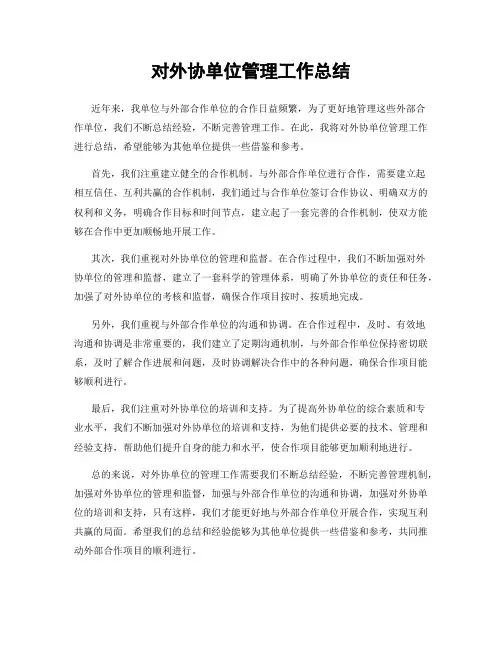 对外协单位管理工作总结

近年来，我单位与外部合作单位的合作日益频繁，为了更好地管理这些外部合作单位，我们不断总结经验，不断完善管理工作。在此，我将对外协单位管理工作进行总结，希望能够为其他单位提供一些借鉴和参考。

首先，我们注重建立健全的合作机制。与外部合作单位进行合作，需要建立起相互信任、互利共赢的合作机制，我们通过与合作单位签订合作协议、明确双方的权利和义务，明确合作目标和时间节点，建立起了一套完善的合作机制，使双方能够在合作中更加顺畅地开展工作。

其次，我们重视对外协单位的管理和监督。在合作过程中，我们不断加强对外协单位的管理和监督，建立了一套科学的管理体系，明确了外协单位的责任和任务，加强了对外协单位的考核和监督，确保合作项目按时、按质地完成。

另外，我们重视与外部合作单位的沟通和协调。在合作过程中，及时、有效地沟通和协调是非常重要的，我们建立了定期沟通机制，与外部合作单位保持密切联系，及时了解合作进展和问题，及时协调解决合作中的各种问题，确保合作项目能够顺利进行。

最后，我们注重对外协单位的培训和支持。为了提高外协单位的综合素质和专业水平，我们不断加强对外协单位的培训和支持，为他们提供必要的技术、管理和经验支持，帮助他们提升自身的能力和水平，使合作项目能够更加顺利地进行。

总的来说，对外协单位的管理工作需要我们不断总结经验，不断完善管理机制，加强对外协单位的管理和监督，加强与外部合作单位的沟通和协调，加强对外协单位的培训和支持，只有这样，我们才能更好地与外部合作单位开展合作，实现互利共赢的局面。希望我们的总结和经验能够为其他单位提供一些借鉴和参考，共同推动外部合作项目的顺利进行。